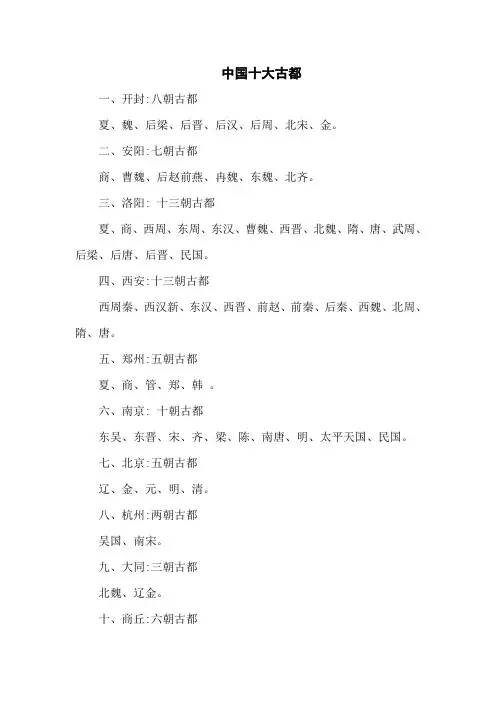 中国十大古都

一、开封:八朝古都

夏、魏、后梁、后晋、后汉、后周、北宋、金。

二、安阳:七朝古都

商、曹魏、后赵前燕、冉魏、东魏、北齐。

三、洛阳: 十三朝古都

夏、商、西周、东周、东汉、曹魏、西晋、北魏、隋、唐、武周、后梁、后唐、后晋、民国。

四、西安:十三朝古都

西周秦、西汉新、东汉、西晋、前赵、前秦、后秦、西魏、北周、隋、唐。

五、郑州:五朝古都

夏、商、管、郑、韩 。

六、南京: 十朝古都

东吴、东晋、宋、齐、梁、陈、南唐、明、太平天国、民国。

七、北京:五朝古都

辽、金、元、明、清。

八、杭州:两朝古都

吴国、南宋。

九、大同:三朝古都

北魏、辽金。

十、商丘:六朝古都